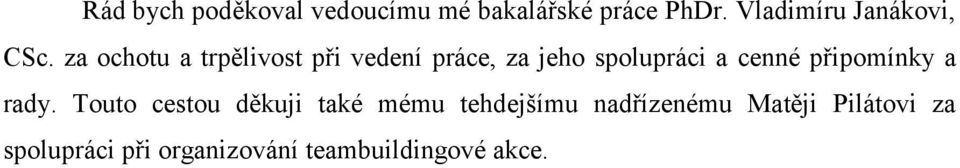 Rád bych poděkoval vedoucímu mé bakalářské práce PhDr. Vladimíru Janákovi, CSc. za ochotu a trpělivost při vedení práce, za jeho spolupráci a cenné připomínky a rady. Touto cestou děkuji také mému tehdejšímu nadřízenému Matěji Pilátovi za spolupráci při organizování teambuildingové akce.